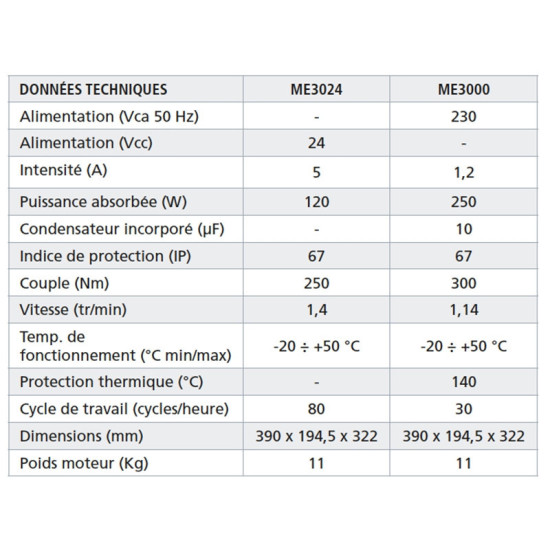 | DONNÉES TECHNIQUES | ME3024 | ME3000 |
|---|---|---|
| Alimentation (Vca 50 Hz) | - | 230 |
| Alimentation (Vcc) | 24 | - |
| Intensité (A) | 5 | 1,2 |
| Puissance absorbée (W) | 120 | 250 |
| Condensateur incorporé (µF) | - | 10 |
| Indice de protection (IP) | 67 | 67 |
| Couple (Nm) | 250 | 300 |
| Vitesse (tr/min) | 1,4 | 1,14 |
| Temp. de fonctionnement (°C min/max) | -20 ÷ +50 °C | -20 ÷ +50 °C |
| Protection thermique (°C) | - | 140 |
| Cycle de travail (cycles/heure) | 80 | 30 |
| Dimensions (mm) | 390 x 194,5 x 322 | 390 x 194,5 x 322 |
| Poids moteur (Kg) | 11 | 11 |